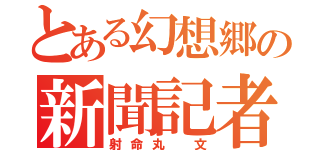 とある幻想郷の
新聞記者
射命丸 文